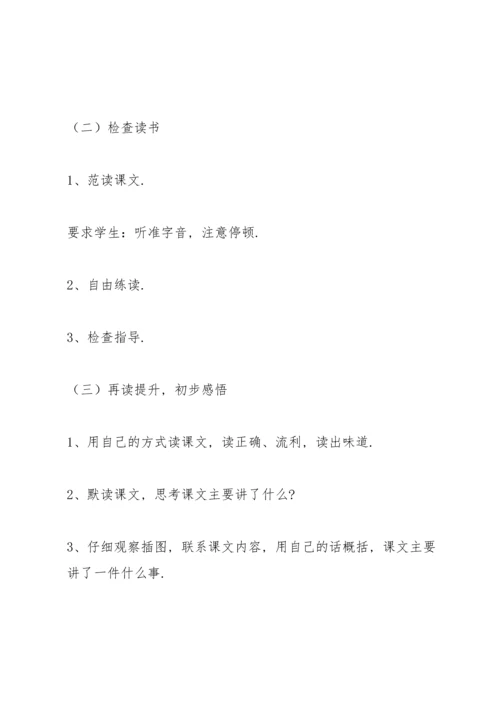 （二）检查读书

1、范读课文.

要求学生：听准字音，注意停顿.

2、自由练读.

3、检查指导.

（三）再读提升，初步感悟

1、用自己的方式读课文，读正确、流利，读出味道.

2、默读课文，思考课文主要讲了什么?

3、仔细观察插图，联系课文内容，用自己的话概括，课文主要讲了一件什么事.